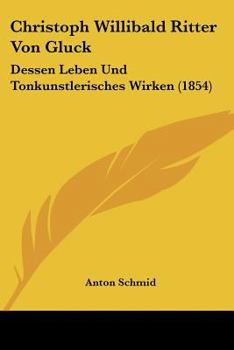 Christoph Willibald Ritter Von Gluck

Dessen Leben Und Tonkunstlerisches Wirken (1854)

Anton Schmid